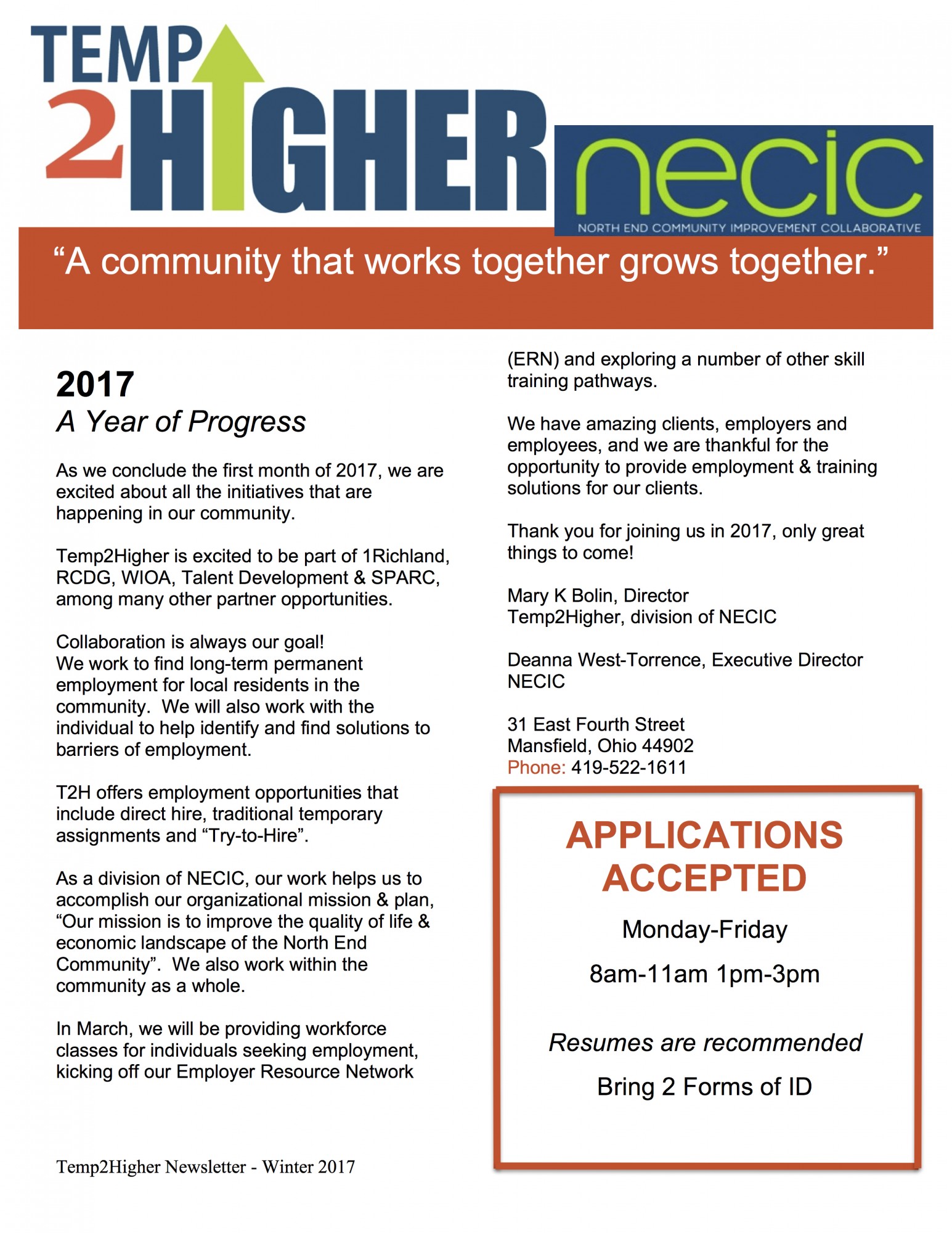 TEMP 2 HIGHER

necic
NORTH END COMMUNITY IMPROVEMENT COLLABORATIVE

"A community that works together grows together."

2017
A Year of Progress

As we conclude the first month of 2017, we are excited about all the initiatives that are happening in our community.

Temp2Higher is excited to be part of 1Richland, RCDG, WIOA, Talent Development & SPARC, among many other partner opportunities.

Collaboration is always our goal!
We work to find long-term permanent employment for local residents in the community. We will also work with the individual to help identify and find solutions to barriers of employment.

T2H offers employment opportunities that include direct hire, traditional temporary assignments and "Try-to-Hire".

As a division of NECIC, our work helps us to accomplish our organizational mission & plan, "Our mission is to improve the quality of life & economic landscape of the North End Community". We also work within the community as a whole.

In March, we will be providing workforce classes for individuals seeking employment, kicking off our Employer Resource Network (ERN) and exploring a number of other skill training pathways.

We have amazing clients, employers and employees, and we are thankful for the opportunity to provide employment & training solutions for our clients.

Thank you for joining us in 2017, only great things to come!

Mary K Bolin, Director
Temp2Higher, division of NECIC

Deanna West-Torrence, Executive Director
NECIC

31 East Fourth Street
Mansfield, Ohio 44902
Phone: 419-522-1611

APPLICATIONS ACCEPTED

Monday-Friday

8am-11am 1pm-3pm

Resumes are recommended

Bring 2 Forms of ID

Temp2Higher Newsletter - Winter 2017